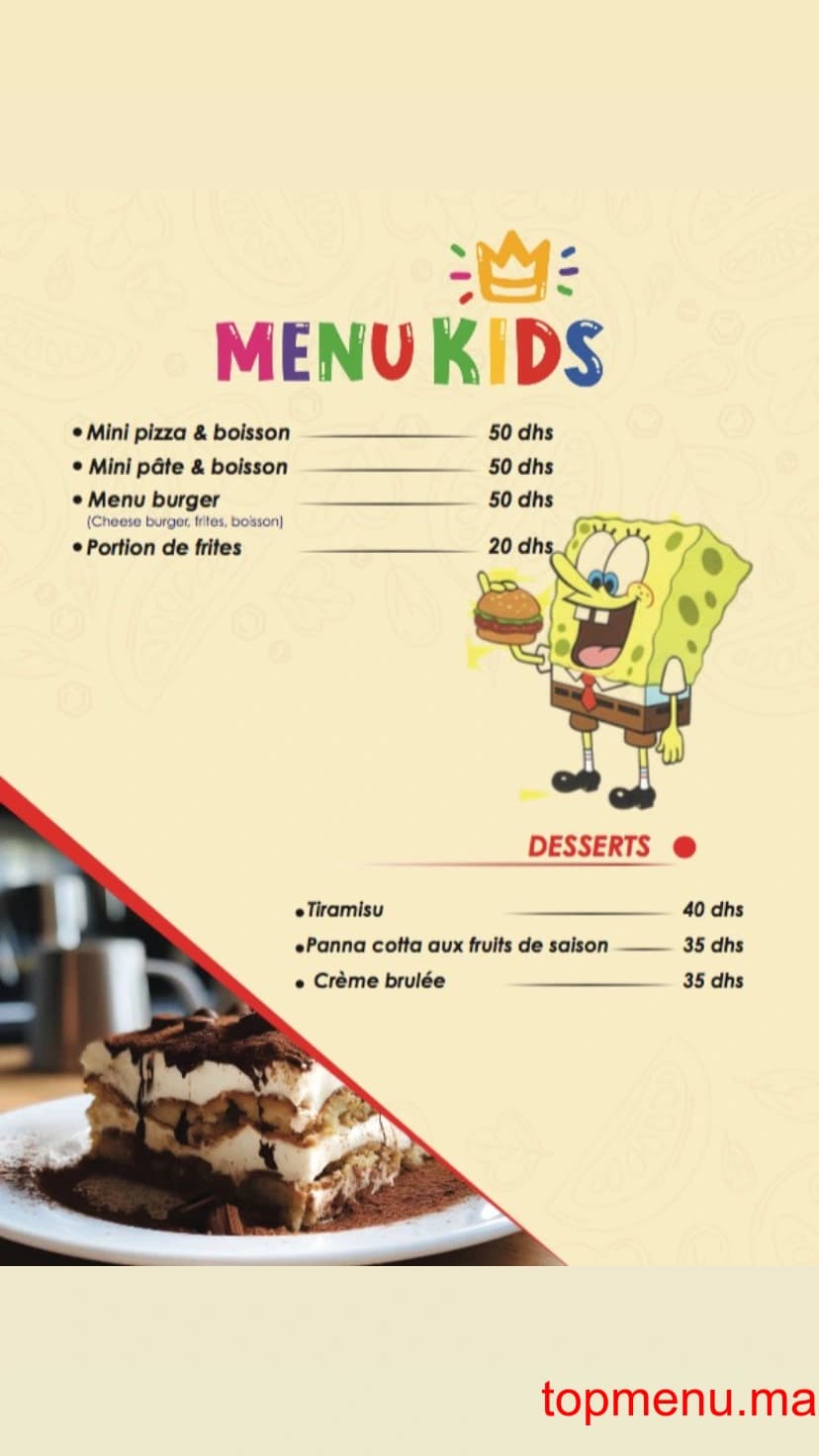 MENU KIDS

• Mini pizza & boisson 50 dhs
• Mini pâte & boisson 50 dhs
• Menu burger 50 dhs
(Cheese burger, frites, boisson)
• Portion de frites 20 dhs

DESSERTS

• Tiramisu 40 dhs
• Panna cotta aux fruits de saison 35 dhs
• Crème brulée 35 dhs

topmenu.ma